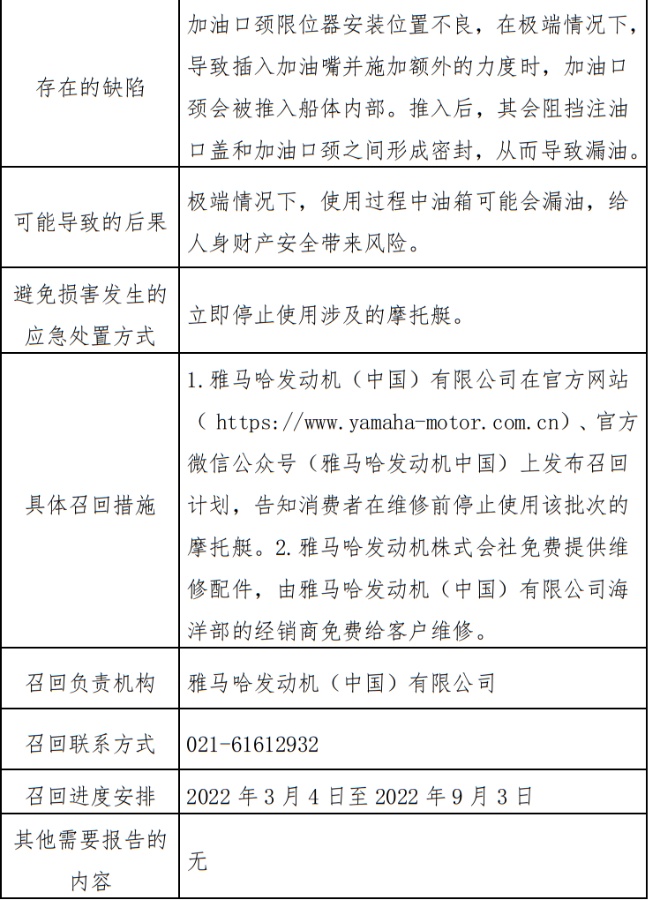 | | |
|---|---|
| 存在的缺陷 | 加油口颈限位器安装位置不良，在极端情况下，导致插入加油嘴并施加额外的力度时，加油口颈会被推入船体内部。推入后，其会阻挡注油口盖和加油口颈之间形成密封，从而导致漏油。 |
| 可能导致的后果 | 极端情况下，使用过程中油箱可能会漏油，给人身财产安全带来风险。 |
| 避免损害发生的应急处置方式 | 立即停止使用涉及的摩托艇。 |
| 具体召回措施 | 1. 雅马哈发动机（中国）有限公司在官方网站（ https://www.yamaha-motor.com.cn）、官方微信公众号（雅马哈发动机中国）上发布召回计划，告知消费者在维修前停止使用该批次的摩托艇。2. 雅马哈发动机株式会社免费提供维修配件，由雅马哈发动机（中国）有限公司海洋部的经销商免费给客户维修。 |
| 召回负责机构 | 雅马哈发动机（中国）有限公司 |
| 召回联系方式 | 021-61612932 |
| 召回进度安排 | 2022 年 3 月 4 日至 2022 年 9 月 3 日 |
| 其他需要报告的内容 | 无 |